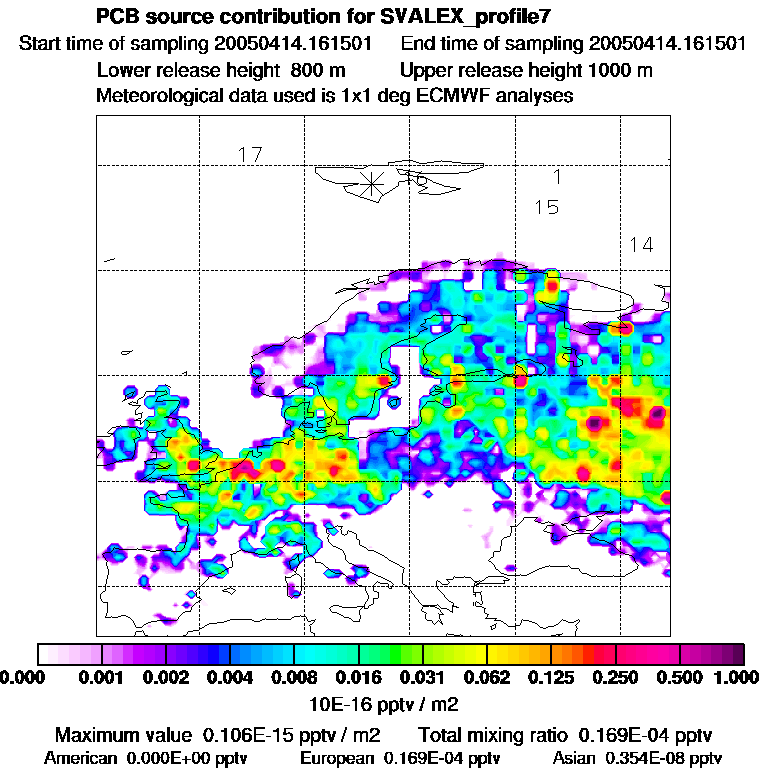 PCB source contribution for SVALEX_profile7

Start time of sampling 20050414.161501    End time of sampling 20050414.161501

Lower release height 800 m    Upper release height 1000 m

Meteorological data used is 1x1 deg ECMWF analyses

17

16

1

15

14

0.000 0.001 0.002 0.004 0.008 0.016 0.031 0.062 0.125 0.250 0.500 1.000

10E-16 pptv / m2

Maximum value 0.106E-15 pptv / m2    Total mixing ratio 0.169E-04 pptv

American 0.000E+00 pptv    European 0.169E-04 pptv    Asian 0.354E-08 pptv